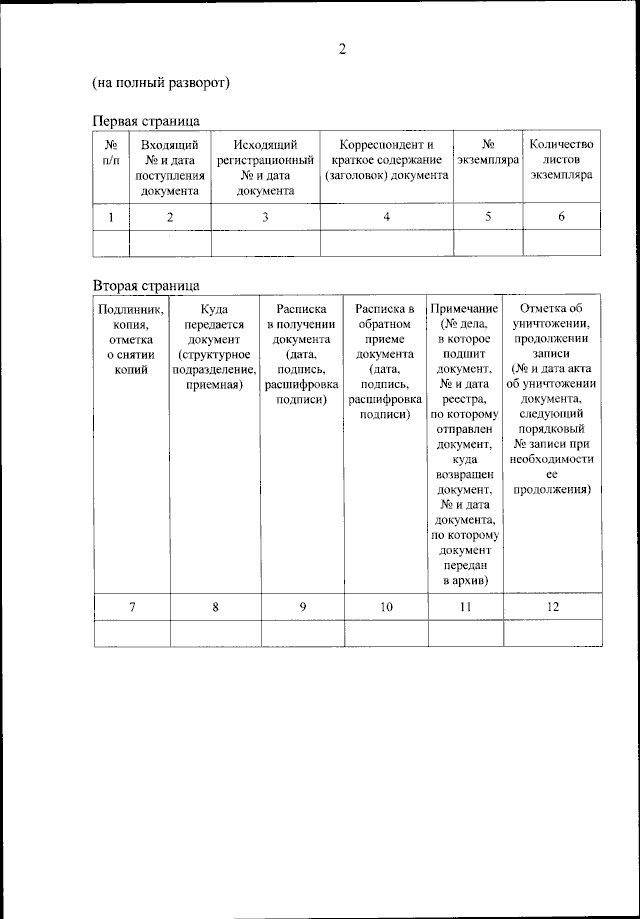 2

(на полный разворот)

Первая страница

| № п/п | Входящий № и дата поступления документа | Исходящий регистрационный № и дата документа | Корреспондент и краткое содержание (заголовок) документа | № экземпляра | Количество листов экземпляра |
|---|---|---|---|---|---|
| 1 | 2 | 3 | 4 | 5 | 6 |
| | | | | | |

Вторая страница

| Подлинник, копия, отметка о снятии копий | Куда передается документ (структурное подразделение, приемная) | Расписка в получении документа (дата, подпись, расшифровка подписи) | Расписка в обратном приеме документа (дата, подпись, расшифровка подписи) | Примечание (№ дела, в которое подшит документ, № и дата реестра, по которому отправлен документ, куда возвращен документ, № и дата документа, по которому документ передан в архив) | Отметка об уничтожении, продолжении записи (№ и дата акта об уничтожении документа, следующий порядковый № записи при необходимости ее продолжения) |
|---|---|---|---|---|---|
| 7 | 8 | 9 | 10 | 11 | 12 |
| | | | | | |